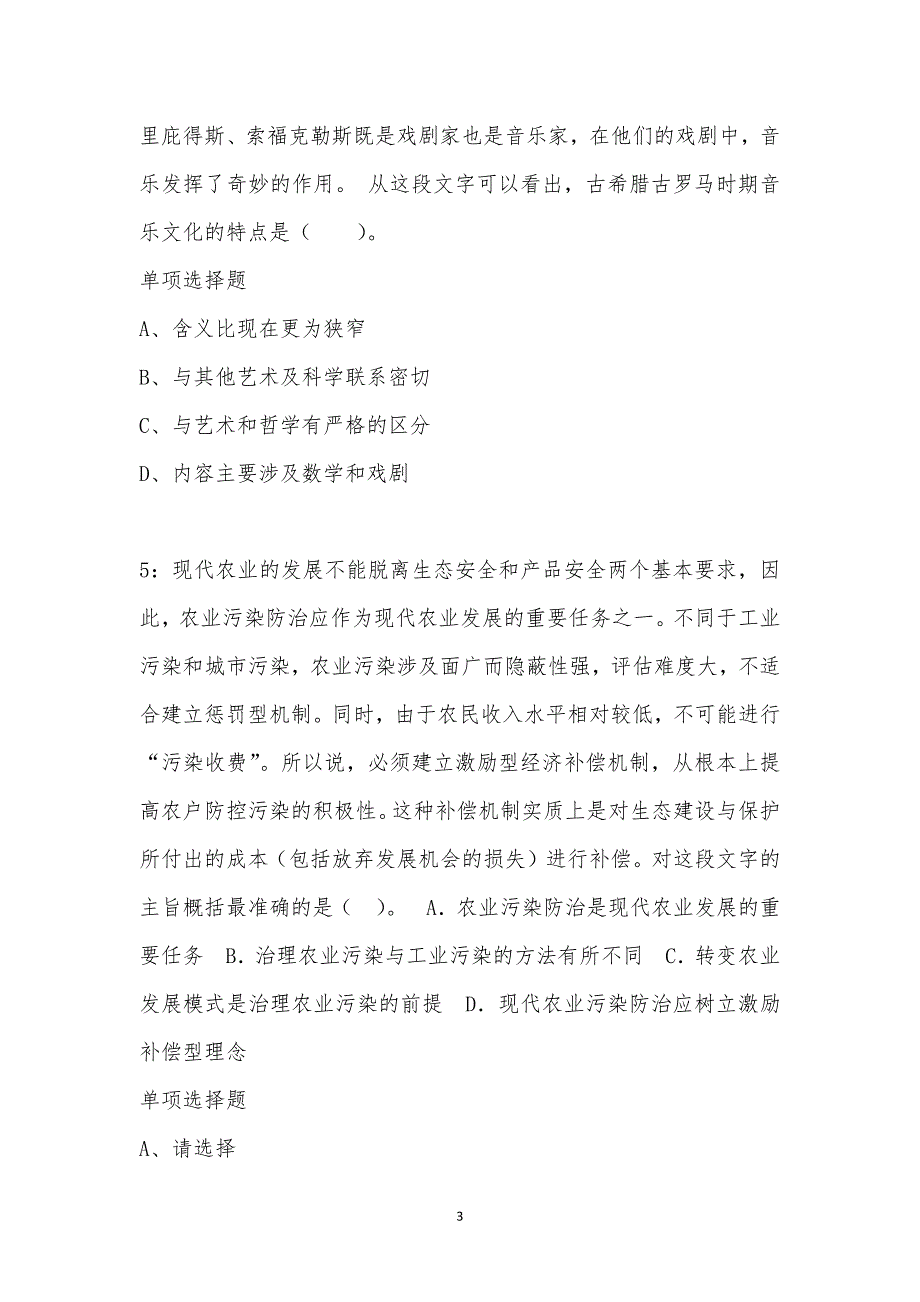 里庇得斯、索福克勒斯既是戏剧家也是音乐家，在他们的戏剧中，音乐发挥了奇妙的作用。 从这段文字可以看出，古希腊古罗马时期音乐文化的特点是（　　）。

单项选择题

A、含义比现在更为狭窄

B、与其他艺术及科学联系密切

C、与艺术和哲学有严格的区分

D、内容主要涉及数学和戏剧

5：现代农业的发展不能脱离生态安全和产品安全两个基本要求，因此，农业污染防治应作为现代农业发展的重要任务之一。不同于工业污染和城市污染，农业污染涉及面广而隐蔽性强，评估难度大，不适合建立惩罚型机制。同时，由于农民收入水平相对较低，不可能进行“污染收费”。所以说，必须建立激励型经济补偿机制，从根本上提高农户防控污染的积极性。这种补偿机制实质上是对生态建设与保护所付出的成本（包括放弃发展机会的损失）进行补偿。对这段文字的主旨概括最准确的是（　）。　A．农业污染防治是现代农业发展的重要任务　B．治理农业污染与工业污染的方法有所不同　C．转变农业发展模式是治理农业污染的前提　D．现代农业污染防治应树立激励补偿型理念

单项选择题

A、请选择

3